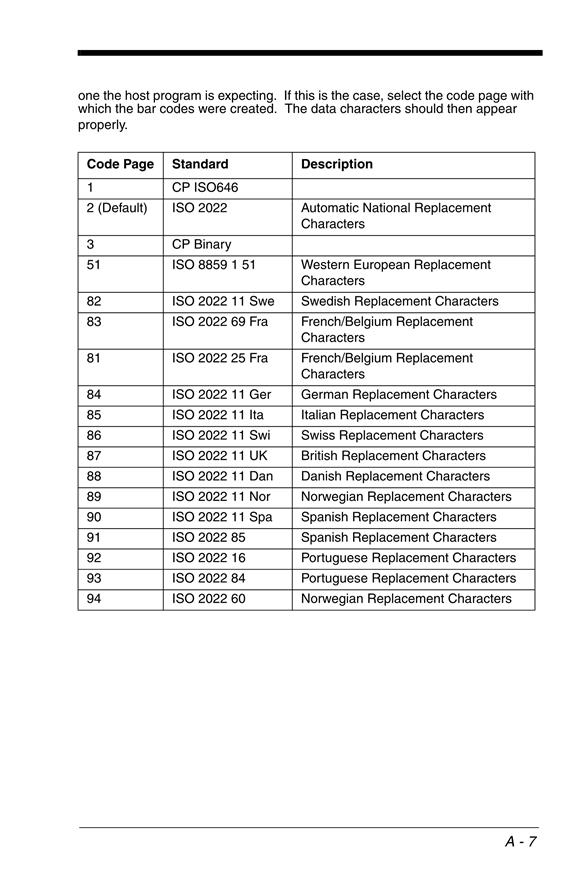 one the host program is expecting. If this is the case, select the code page with which the bar codes were created. The data characters should then appear properly.

| Code Page | Standard | Description |
|---|---|---|
| 1 | CP ISO646 | |
| 2 (Default) | ISO 2022 | Automatic National Replacement Characters |
| 3 | CP Binary | |
| 51 | ISO 8859 1 51 | Western European Replacement Characters |
| 82 | ISO 2022 11 Swe | Swedish Replacement Characters |
| 83 | ISO 2022 69 Fra | French/Belgium Replacement Characters |
| 81 | ISO 2022 25 Fra | French/Belgium Replacement Characters |
| 84 | ISO 2022 11 Ger | German Replacement Characters |
| 85 | ISO 2022 11 Ita | Italian Replacement Characters |
| 86 | ISO 2022 11 Swi | Swiss Replacement Characters |
| 87 | ISO 2022 11 UK | British Replacement Characters |
| 88 | ISO 2022 11 Dan | Danish Replacement Characters |
| 89 | ISO 2022 11 Nor | Norwegian Replacement Characters |
| 90 | ISO 2022 11 Spa | Spanish Replacement Characters |
| 91 | ISO 2022 85 | Spanish Replacement Characters |
| 92 | ISO 2022 16 | Portuguese Replacement Characters |
| 93 | ISO 2022 84 | Portuguese Replacement Characters |
| 94 | ISO 2022 60 | Norwegian Replacement Characters |

A - 7